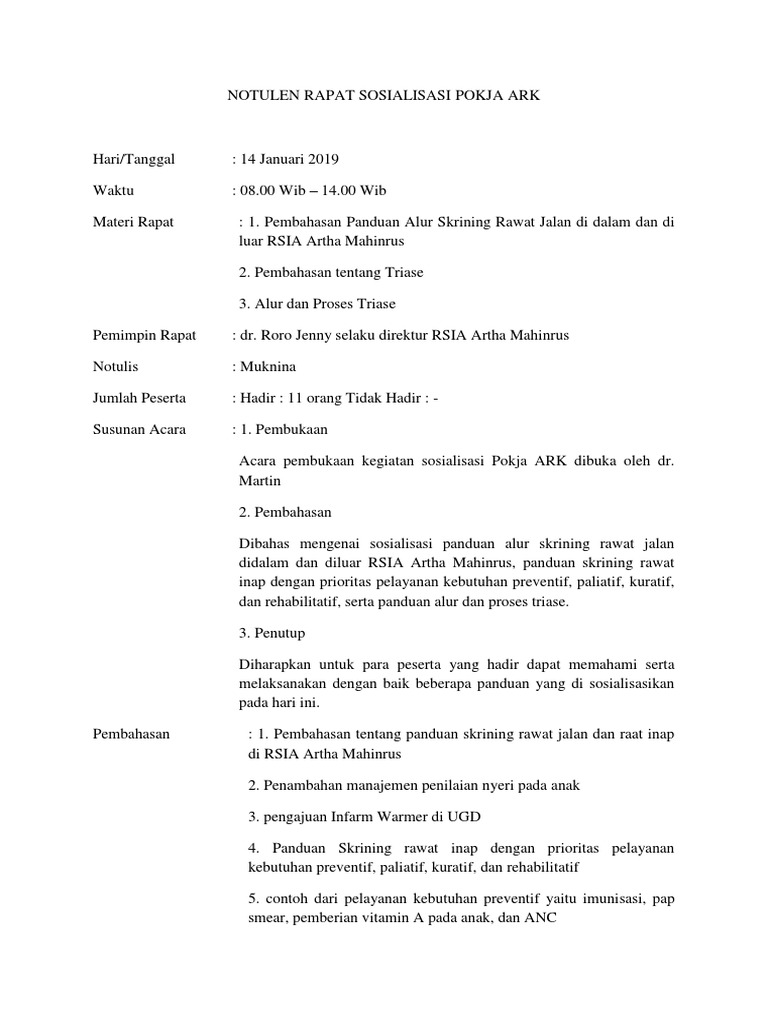 NOTULEN RAPAT SOSIALISASI POKJA ARK

Hari/Tanggal : 14 Januari 2019

Waktu : 08.00 Wib – 14.00 Wib

Materi Rapat : 1. Pembahasan Panduan Alur Skrining Rawat Jalan di dalam dan di luar RSIA Artha Mahinrus

2. Pembahasan tentang Triase

3. Alur dan Proses Triase

Pemimpin Rapat : dr. Roro Jenny selaku direktur RSIA Artha Mahinrus

Notulis : Muknina

Jumlah Peserta : Hadir : 11 orang Tidak Hadir : -

Susunan Acara : 1. Pembukaan

Acara pembukaan kegiatan sosialisasi Pokja ARK dibuka oleh dr. Martin

2. Pembahasan

Dibahas mengenai sosialisasi panduan alur skrining rawat jalan didalam dan diluar RSIA Artha Mahinrus, panduan skrining rawat inap dengan prioritas pelayanan kebutuhan preventif, paliatif, kuratif, dan rehabilitatif, serta panduan alur dan proses triase.

3. Penutup

Diharapkan untuk para peserta yang hadir dapat memahami serta melaksanakan dengan baik beberapa panduan yang di sosialisasikan pada hari ini.

Pembahasan : 1. Pembahasan tentang panduan skrining rawat jalan dan raat inap di RSIA Artha Mahinrus

2. Penambahan manajemen penilaian nyeri pada anak

3. pengajuan Infarm Warmer di UGD

4. Panduan Skrining rawat inap dengan prioritas pelayanan kebutuhan preventif, paliatif, kuratif, dan rehabilitatif

5. contoh dari pelayanan kebutuhan preventif yaitu imunisasi, pap smear, pemberian vitamin A pada anak, dan ANC